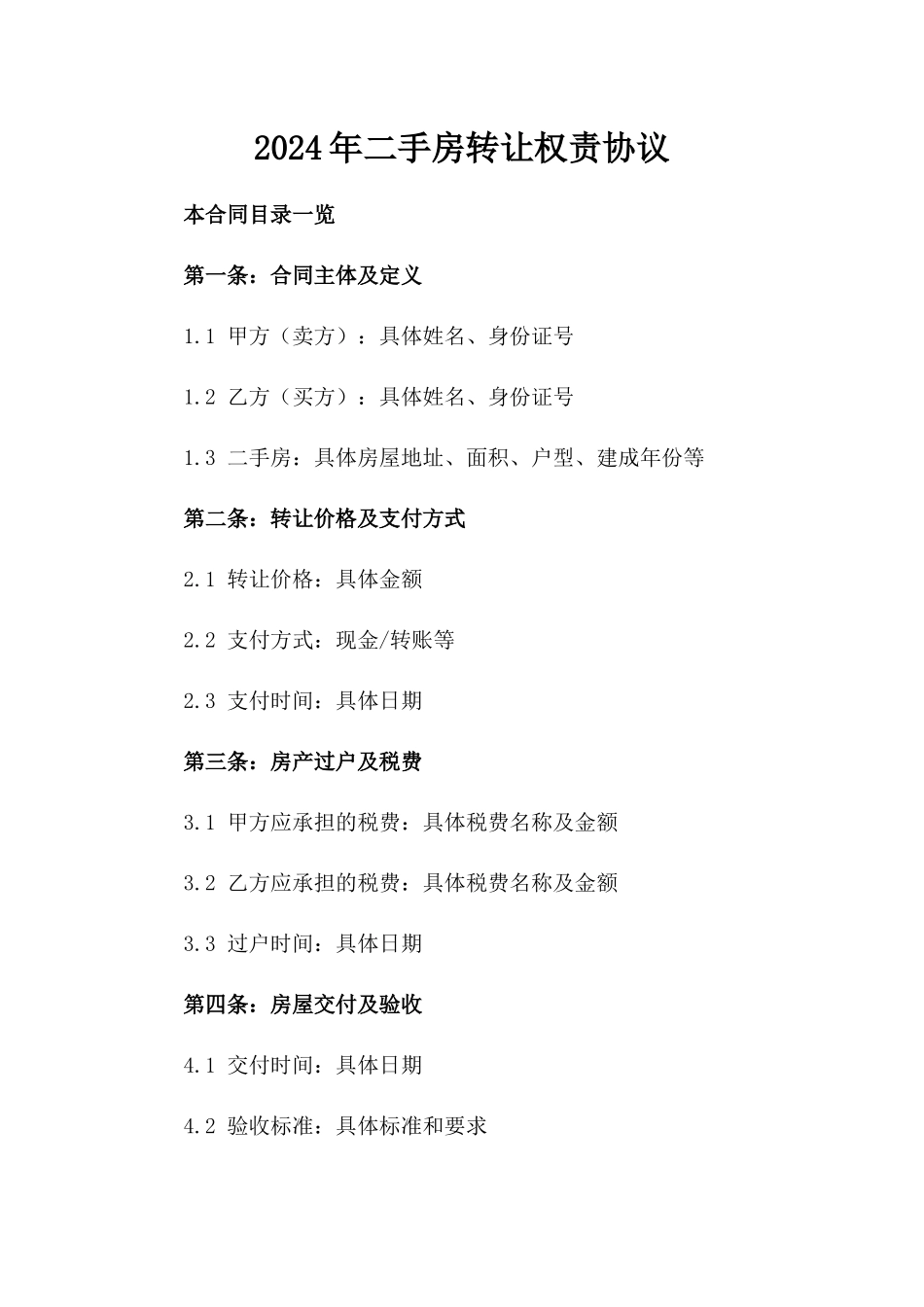 2024年二手房转让权责协议

本合同目录一览

第一条：合同主体及定义

1.1 甲方（卖方）：具体姓名、身份证号

1.2 乙方（买方）：具体姓名、身份证号

1.3 二手房：具体房屋地址、面积、户型、建成年份等

第二条：转让价格及支付方式

2.1 转让价格：具体金额

2.2 支付方式：现金/转账等

2.3 支付时间：具体日期

第三条：房产过户及税费

3.1 甲方应承担的税费：具体税费名称及金额

3.2 乙方应承担的税费：具体税费名称及金额

3.3 过户时间：具体日期

第四条：房屋交付及验收

4.1 交付时间：具体日期

4.2 验收标准：具体标准和要求